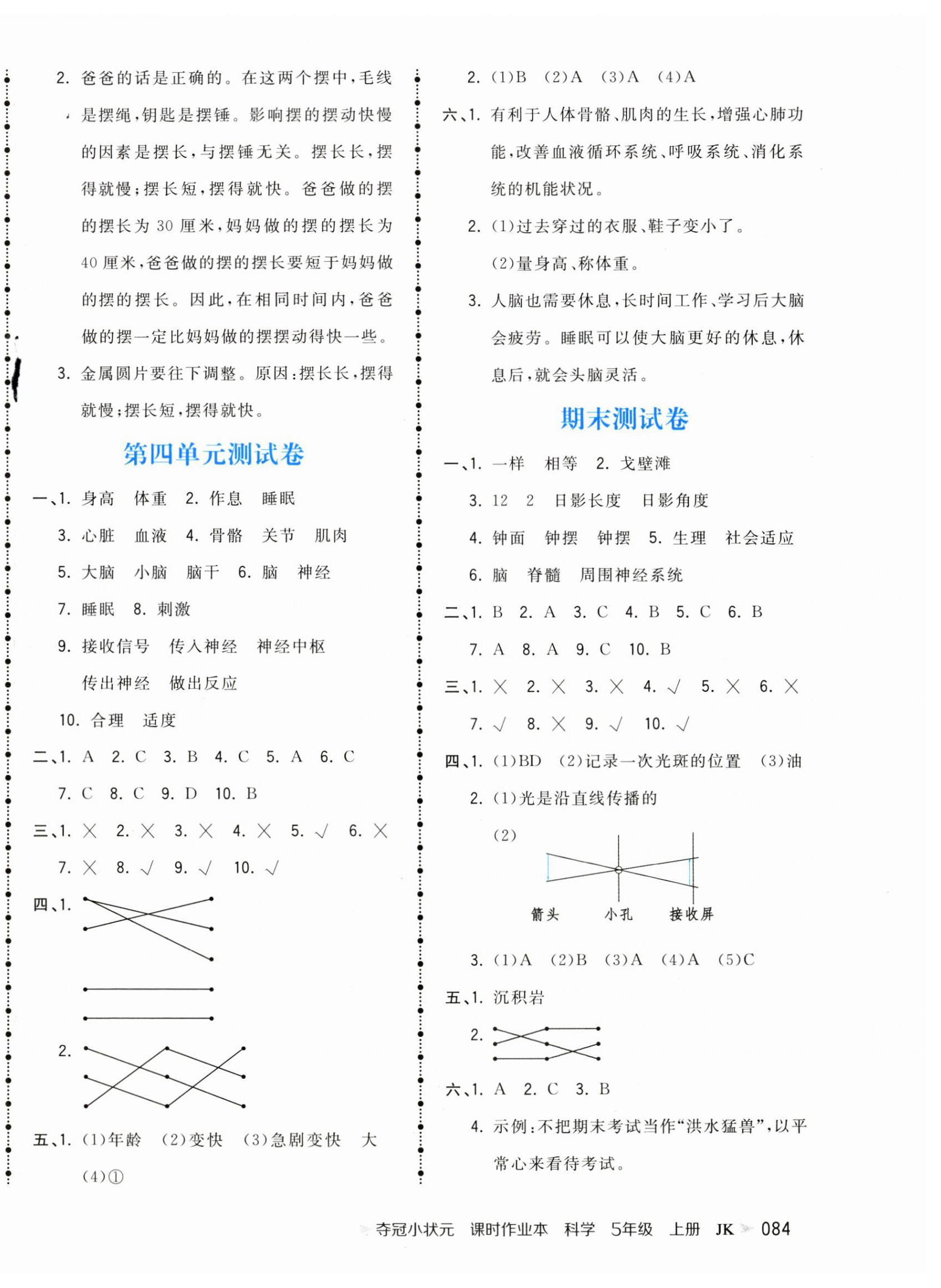 2. 爸爸的话是正确的。在这两个摆中，毛线是摆绳，钥匙是摆锤。影响摆的摆动快慢的因素是摆长，与摆锤无关。摆长长，摆得就慢；摆长短，摆得就快。爸爸做的摆的摆长为 30 厘米，妈妈做的摆的摆长为 40 厘米，爸爸做的摆的摆长要短于妈妈做的摆的摆长。因此，在相同时间内，爸爸做的摆一定比妈妈做的摆摆动得快一些。

3. 金属圆片要往下调整。原因：摆长长，摆得就慢；摆长短，摆得就快。

第四单元测试卷

一、1. 身高　体重　2. 作息　睡眠

3. 心脏　血液　4. 骨骼　关节　肌肉

5. 大脑　小脑　脑干　6. 脑　神经

7. 睡眠　8. 刺激

9. 接收信号　传入神经　神经中枢　传出神经　做出反应

10. 合理　适度

二、1. A　2. C　3. B　4. C　5. A　6. C

7. C　8. C　9. D　10. B

三、1. ×　2. ×　3. ×　4. ×　5. √　6. ×

7. ×　8. √　9. √　10. √

四、1.

2.

五、1. (1)年龄　(2)变快　(3)急剧变快　大

(4)①

2. (1)B　(2)A　(3)A　(4)A

六、1. 有利于人体骨骼、肌肉的生长，增强心肺功能，改善血液循环系统、呼吸系统、消化系统的机能状况。

2. (1)过去穿过的衣服、鞋子变小了。

(2)量身高、称体重。

3. 人脑也需要休息，长时间工作、学习后大脑会疲劳。睡眠可以使大脑更好的休息，休息后，就会头脑灵活。

期末测试卷

一、1. 一样　相等　2. 戈壁滩

3. 12　2　日影长度　日影角度

4. 钟面　钟摆　钟摆　5. 生理　社会适应

6. 脑　脊髓　周围神经系统

二、1. B　2. A　3. C　4. B　5. C　6. B

7. A　8. A　9. C　10. B

三、1. ×　2. ×　3. ×　4. √　5. ×　6. ×

7. √　8. ×　9. √　10. √

四、1. (1)BD　(2)记录一次光斑的位置　(3)油

2. (1)光是沿直线传播的

(2)

箭头　小孔　接收屏

3. (1)A　(2)B　(3)A　(4)A　(5)C

五、1. 沉积岩

2.

六、1. A　2. C　3. B

4. 示例：不把期末考试当作“洪水猛兽”，以平常心来看待考试。

夺冠小状元　课时作业本　科学　5年级　上册　JK　084